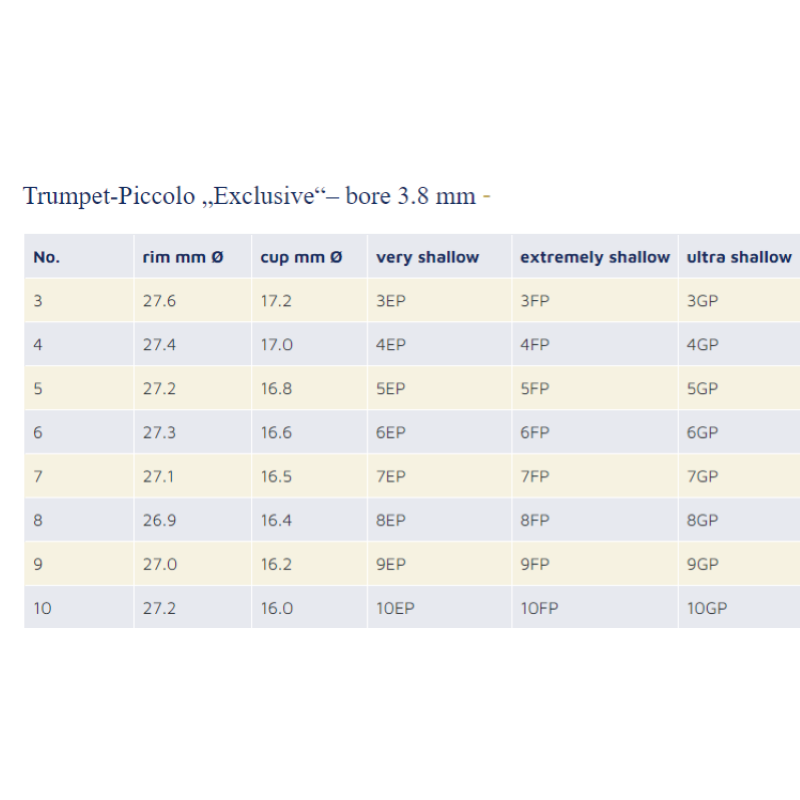 Trumpet-Piccolo „Exclusive“– bore 3.8 mm -

| No. | rim mm Ø | cup mm Ø | very shallow | extremely shallow | ultra shallow |
|---|---|---|---|---|---|
| 3 | 27.6 | 17.2 | 3EP | 3FP | 3GP |
| 4 | 27.4 | 17.0 | 4EP | 4FP | 4GP |
| 5 | 27.2 | 16.8 | 5EP | 5FP | 5GP |
| 6 | 27.3 | 16.6 | 6EP | 6FP | 6GP |
| 7 | 27.1 | 16.5 | 7EP | 7FP | 7GP |
| 8 | 26.9 | 16.4 | 8EP | 8FP | 8GP |
| 9 | 27.0 | 16.2 | 9EP | 9FP | 9GP |
| 10 | 27.2 | 16.0 | 10EP | 10FP | 10GP |